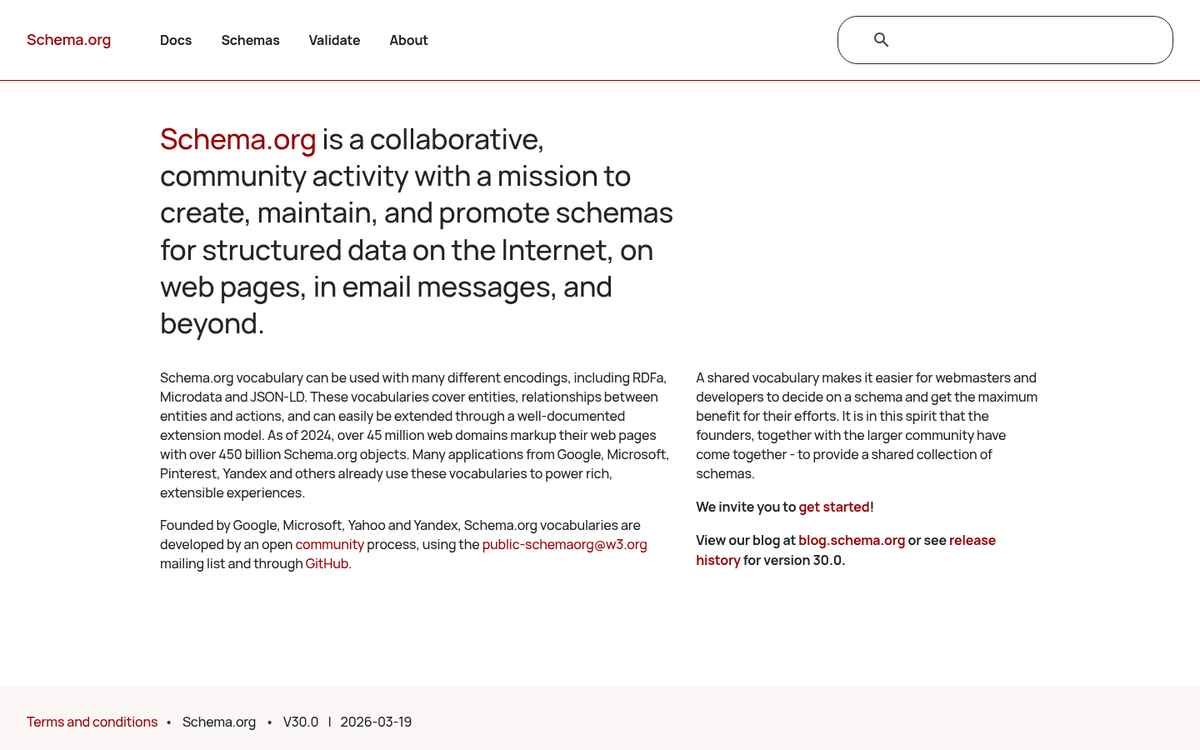 Schema.org Docs Schemas Validate About

Schema.org is a collaborative, community activity with a mission to create, maintain, and promote schemas for structured data on the Internet, on web pages, in email messages, and beyond.

Schema.org vocabulary can be used with many different encodings, including RDFa, Microdata and JSON-LD. These vocabularies cover entities, relationships between entities and actions, and can easily be extended through a well-documented extension model. As of 2024, over 45 million web domains markup their web pages with over 450 billion Schema.org objects. Many applications from Google, Microsoft, Pinterest, Yandex and others already use these vocabularies to power rich, extensible experiences.

Founded by Google, Microsoft, Yahoo and Yandex, Schema.org vocabularies are developed by an open community process, using the public-schemaorg@w3.org mailing list and through GitHub.

A shared vocabulary makes it easier for webmasters and developers to decide on a schema and get the maximum benefit for their efforts. It is in this spirit that the founders, together with the larger community have come together - to provide a shared collection of schemas.

We invite you to get started!

View our blog at blog.schema.org or see release history for version 30.0.

Terms and conditions • Schema.org • V30.0 | 2026-03-19